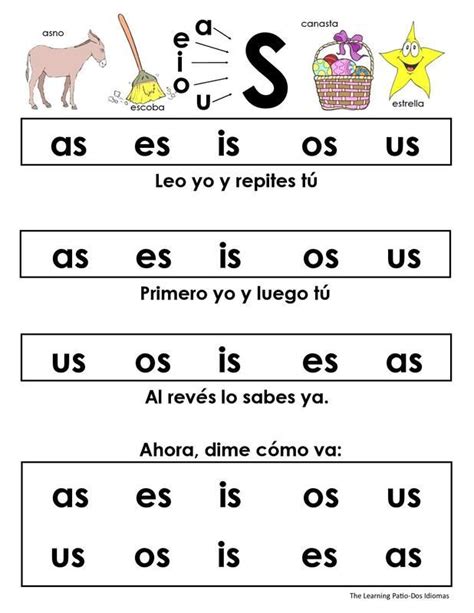 asno

escoba

a
e
i
o
u

S

canasta

estrella

as es is os us

Leo yo y repites tú

as es is os us

Primero yo y luego tú

us os is es as

Al revés lo sabes ya.

Ahora, dime cómo va:

as es is os us
us os is es as

The Learning Patio-Dos Idiomas